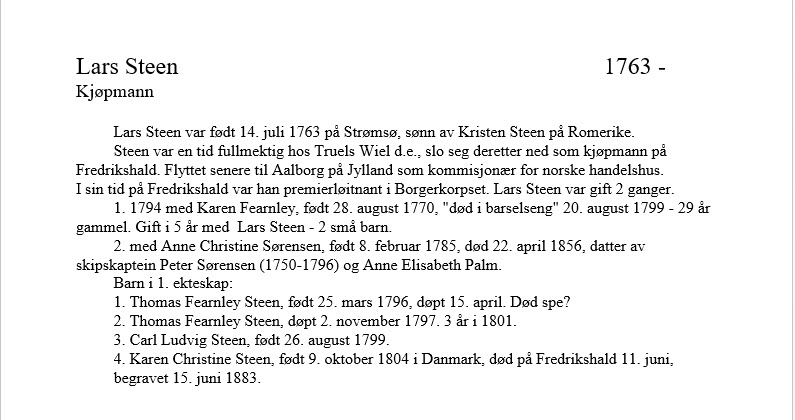 Lars Steen 1763 -
Kjøpmann

Lars Steen var født 14. juli 1763 på Strømsø, sønn av Kristen Steen på Romerike.

Steen var en tid fullmektig hos Truels Wiel d.e., slo seg deretter ned som kjøpmann på Fredrikshald. Flyttet senere til Aalborg på Jylland som kommisjonær for norske handelshus. I sin tid på Fredrikshald var han premierløitnant i Borgerkorpset. Lars Steen var gift 2 ganger.

1. 1794 med Karen Fearnley, født 28. august 1770, "død i barselseng" 20. august 1799 - 29 år gammel. Gift i 5 år med Lars Steen - 2 små barn.

2. med Anne Christine Sørensen, født 8. februar 1785, død 22. april 1856, datter av skipskaptein Peter Sørensen (1750-1796) og Anne Elisabeth Palm.

Barn i 1. ekteskap:

1. Thomas Fearnley Steen, født 25. mars 1796, døpt 15. april. Død spe?

2. Thomas Fearnley Steen, døpt 2. november 1797. 3 år i 1801.

3. Carl Ludvig Steen, født 26. august 1799.

4. Karen Christine Steen, født 9. oktober 1804 i Danmark, død på Fredrikshald 11. juni, begravet 15. juni 1883.